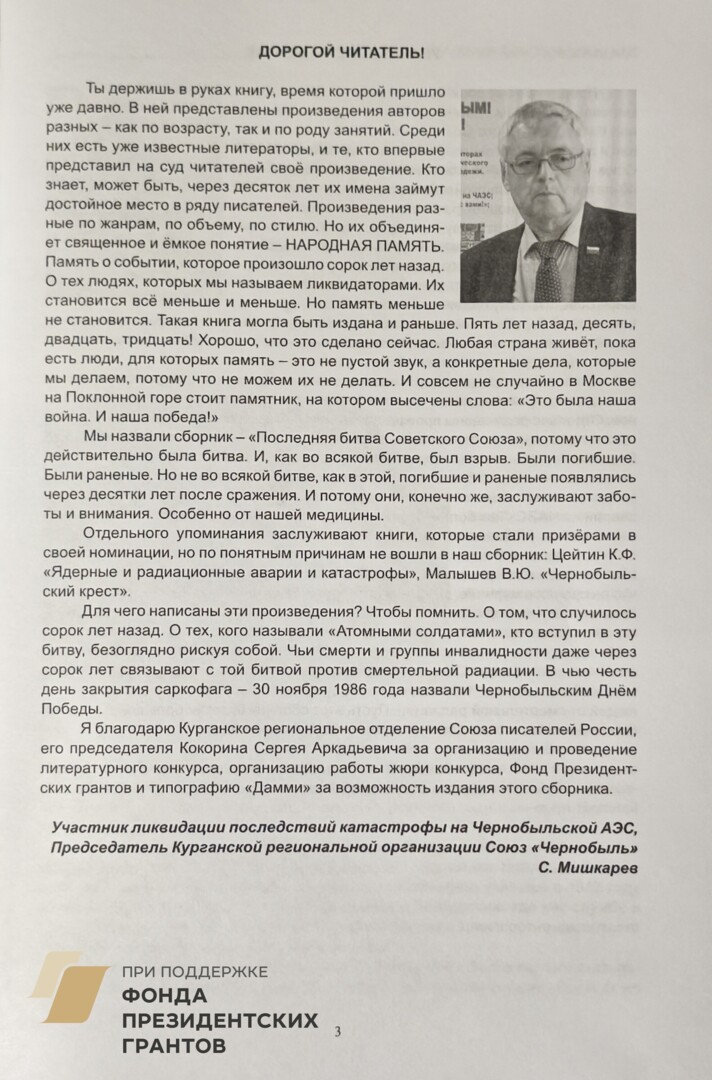 ДОРОГОЙ ЧИТАТЕЛЬ!

Ты держишь в руках книгу, время которой пришло уже давно. В ней представлены произведения авторов разных – как по возрасту, так и по роду занятий. Среди них есть уже известные литераторы, и те, кто впервые представил на суд читателей своё произведение. Кто знает, может быть, через десяток лет их имена займут достойное место в ряду писателей. Произведения разные по жанрам, по объему, по стилю. Но их объединяет священное и ёмкое понятие – НАРОДНАЯ ПАМЯТЬ. Память о событии, которое произошло сорок лет назад. О тех людях, которых мы называем ликвидаторами. Их становится всё меньше и меньше. Но память меньше не становится. Такая книга могла быть издана и раньше. Пять лет назад, десять, двадцать, тридцать! Хорошо, что это сделано сейчас. Любая страна живёт, пока есть люди, для которых память – это не пустой звук, а конкретные дела, которые мы делаем, потому что не можем их не делать. И совсем не случайно в Москве на Поклонной горе стоит памятник, на котором высечены слова: «Это была наша война. И наша победа!»

Мы назвали сборник – «Последняя битва Советского Союза», потому что это действительно была битва. И, как во всякой битве, был взрыв. Были погибшие. Были раненые. Но не во всякой битве, как в этой, погибшие и раненые появлялись через десятки лет после сражения. И потому они, конечно же, заслуживают заботы и внимания. Особенно от нашей медицины.

Отдельного упоминания заслуживают книги, которые стали призёрами в своей номинации, но по понятным причинам не вошли в наш сборник: Цейтин К.Ф. «Ядерные и радиационные аварии и катастрофы», Малышев В.Ю. «Чернобыльский крест».

Для чего написаны эти произведения? Чтобы помнить. О том, что случилось сорок лет назад. О тех, кого называли «Атомными солдатами», кто вступил в эту битву, безоглядно рискуя собой. Чьи смерти и группы инвалидности даже через сорок лет связывают с той битвой против смертельной радиации. В чью честь день закрытия саркофага – 30 ноября 1986 года назвали Чернобыльским Днём Победы.

Я благодарю Курганское региональное отделение Союза писателей России, его председателя Кокорина Сергея Аркадьевича за организацию и проведение литературного конкурса, организацию работы жюри конкурса, Фонд Президентских грантов и типографию «Дамми» за возможность издания этого сборника.

Участник ликвидации последствий катастрофы на Чернобыльской АЭС, Председатель Курганской региональной организации Союз «Чернобыль»
С. Мишкарев

ПРИ ПОДДЕРЖКЕ
ФОНДА
ПРЕЗИДЕНТСКИХ
ГРАНТОВ

3